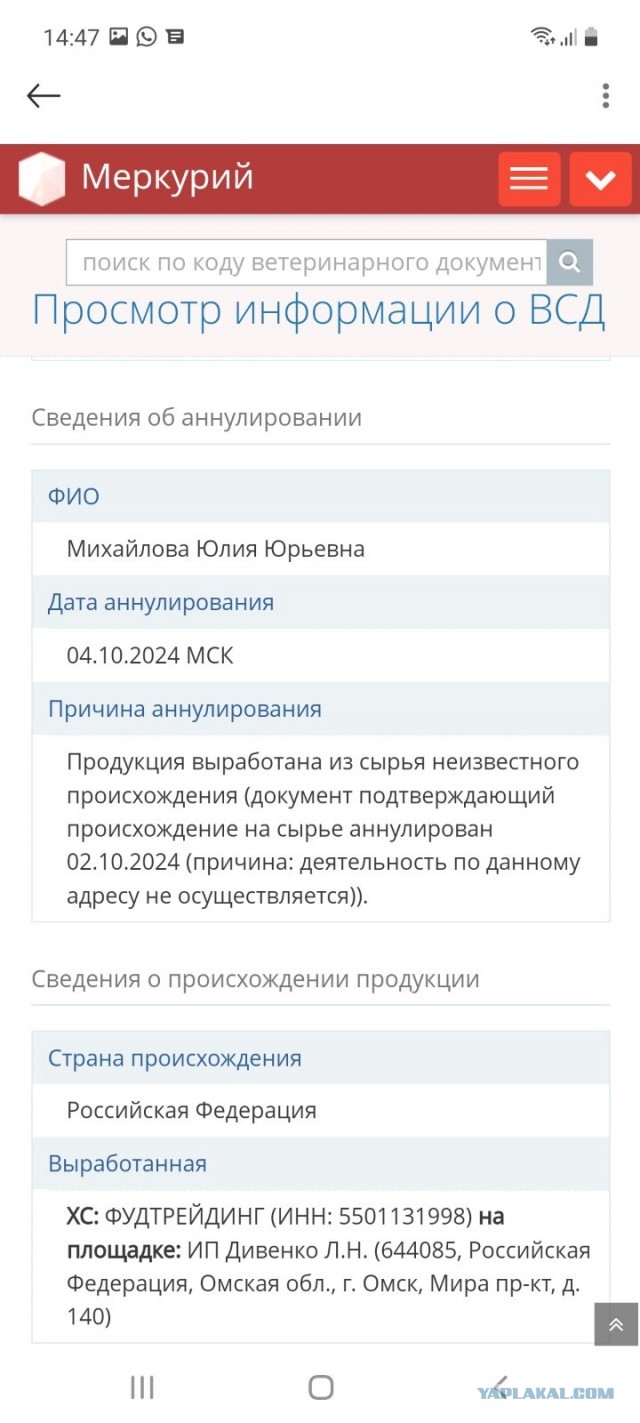 14:47

Меркурий

поиск по коду ветеринарного документ

Просмотр информации о ВСД

Сведения об аннулировании

ФИО

Михайлова Юлия Юрьевна

Дата аннулирования

04.10.2024 МСК

Причина аннулирования

Продукция выработана из сырья неизвестного происхождения (документ подтверждающий происхождение на сырье аннулирован 02.10.2024 (причина: деятельность по данному адресу не осуществляется)).

Сведения о происхождении продукции

Страна происхождения

Российская Федерация

Выработанная

ХС: ФУДТРЕЙДИНГ (ИНН: 5501131998) на площадке: ИП Дивенко Л.Н. (644085, Российская Федерация, Омская обл., г. Омск, Мира пр-кт, д. 140)

YAPLAKAL.COM